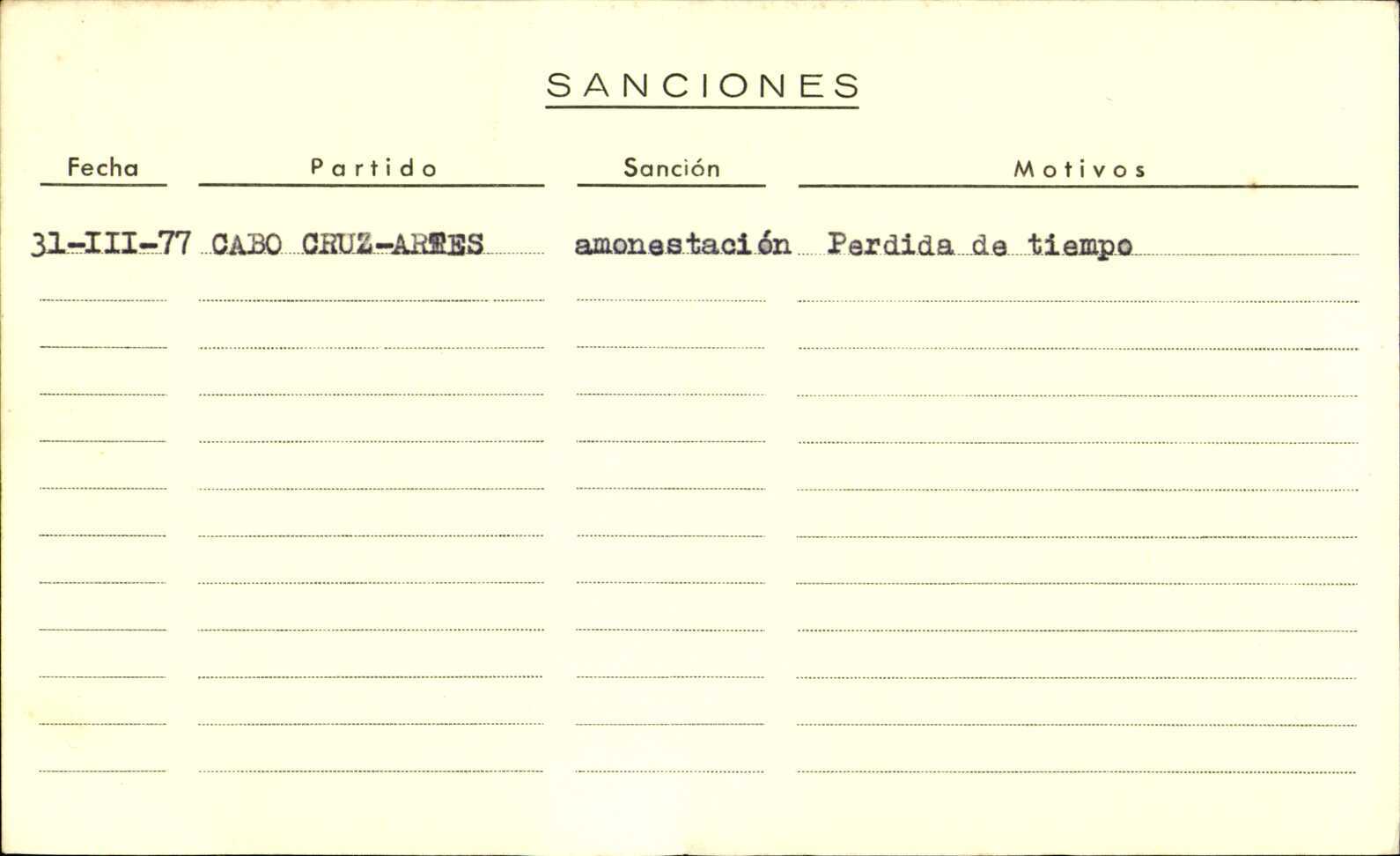 SANCIONES

| Fecha | Partido | Sanción | Motivos |
|---|---|---|---|
| 31-III-77 | CABO CRUZ-ARTES | amonestación | Perdida de tiempo |